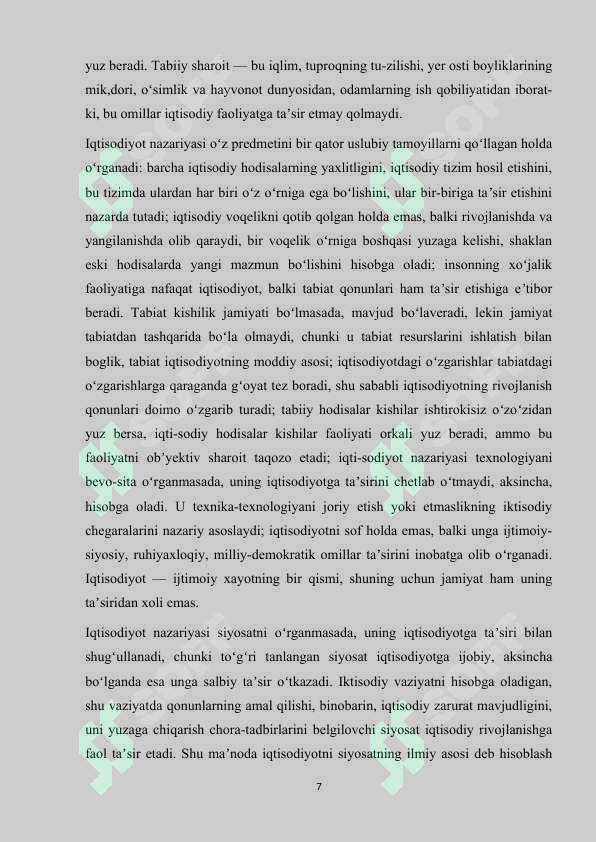 yuz beradi. Tabiiy sharoit — bu iqlim, tuproqning tu-zilishi, yer osti boyliklarining mik,dori, o‘simlik va hayvonot dunyosidan, odamlarning ish qobiliyatidan iborat-ki, bu omillar iqtisodiy faoliyatga ta’sir etmay qolmaydi.

Iqtisodiyot nazariyasi o‘z predmetini bir qator uslubiy tamoyillarni qo‘llagan holda o‘rganadi: barcha iqtisodiy hodisalarning yaxlitligini, iqtisodiy tizim hosil etishini, bu tizimda ulardan har biri o‘z o‘rniga ega bo‘lishini, ular bir-biriga ta’sir etishini nazarda tutadi; iqtisodiy voqelikni qotib qolgan holda emas, balki rivojlanishda va yangilanishda olib qaraydi, bir voqelik o‘rniga boshqasi yuzaga kelishi, shaklan eski hodisalarda yangi mazmun bo‘lishini hisobga oladi; insonning xo‘jalik faoliyatiga nafaqat iqtisodiyot, balki tabiat qonunlari ham ta’sir etishiga e’tibor beradi. Tabiat kishilik jamiyati bo‘lmasada, mavjud bo‘laveradi, lekin jamiyat tabiatdan tashqarida bo‘la olmaydi, chunki u tabiat resurslarini ishlatish bilan boglik, tabiat iqtisodiyotning moddiy asosi; iqtisodiyotdagi o‘zgarishlar tabiatdagi o‘zgarishlarga qaraganda g‘oyat tez boradi, shu sababli iqtisodiyotning rivojlanish qonunlari doimo o‘zgarib turadi; tabiiy hodisalar kishilar ishtirokisiz o‘zo‘zidan yuz bersa, iqti-sodiy hodisalar kishilar faoliyati orkali yuz beradi, ammo bu faoliyatni ob’yektiv sharoit taqozo etadi; iqti-sodiyot nazariyasi texnologiyani bevo-sita o‘rganmasada, uning iqtisodiyotga ta’sirini chetlab o‘tmaydi, aksincha, hisobga oladi. U texnika-texnologiyani joriy etish yoki etmaslikning iktisodiy chegaralarini nazariy asoslaydi; iqtisodiyotni sof holda emas, balki unga ijtimoiy-siyosiy, ruhiyaxloqiy, milliy-demokratik omillar ta’sirini inobatga olib o‘rganadi. Iqtisodiyot — ijtimoiy xayotning bir qismi, shuning uchun jamiyat ham uning ta’siridan xoli emas.

Iqtisodiyot nazariyasi siyosatni o‘rganmasada, uning iqtisodiyotga ta’siri bilan shug‘ullanadi, chunki to‘g‘ri tanlangan siyosat iqtisodiyotga ijobiy, aksincha bo‘lganda esa unga salbiy ta’sir o‘tkazadi. Iktisodiy vaziyatni hisobga oladigan, shu vaziyatda qonunlarning amal qilishi, binobarin, iqtisodiy zarurat mavjudligini, uni yuzaga chiqarish chora-tadbirlarini belgilovchi siyosat iqtisodiy rivojlanishga faol ta’sir etadi. Shu ma’noda iqtisodiyotni siyosatning ilmiy asosi deb hisoblash

7